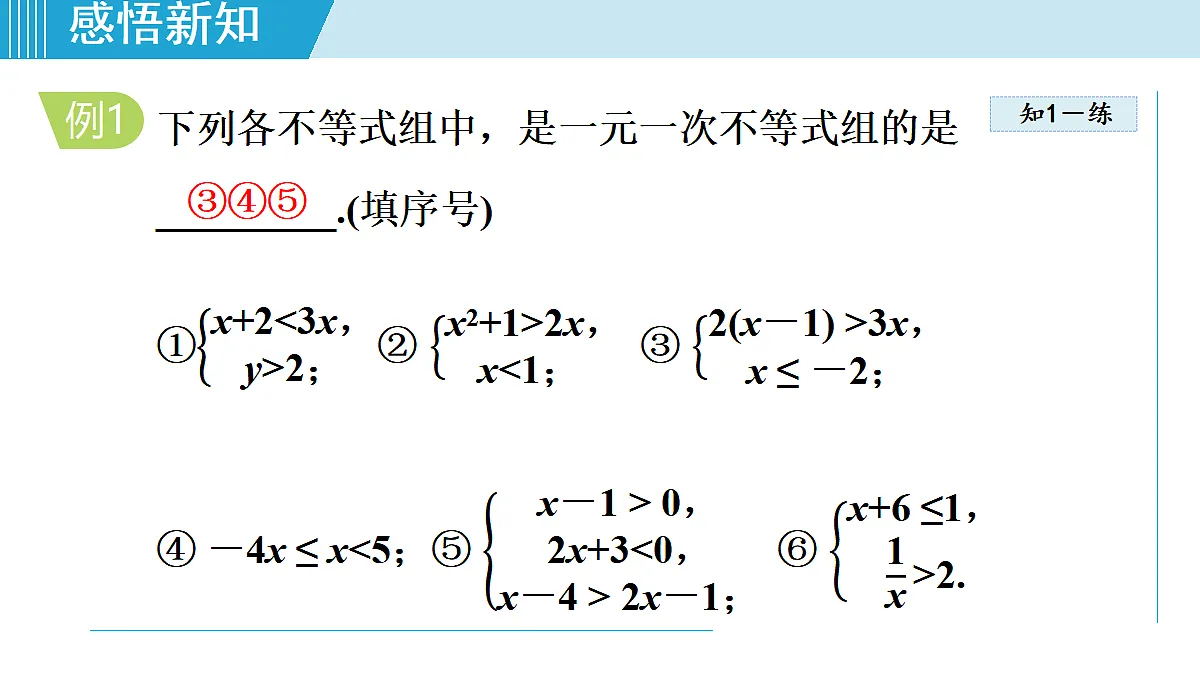 感悟新知

例1 下列各不等式组中，是一元一次不等式组的是 ③④⑤ .(填序号)

知1－练

① $\begin{cases} x+2<3x, \\ y>2; \end{cases}$ ② $\begin{cases} x^2+1>2x, \\ x<1; \end{cases}$ ③ $\begin{cases} 2(x-1)>3x, \\ x \leq -2; \end{cases}$

④ $-4x \leq x<5$； ⑤ $\begin{cases} x-1>0, \\ 2x+3<0, \\ x-4>2x-1; \end{cases}$ ⑥ $\begin{cases} x+6 \leq 1, \\ \frac{1}{x}>2. \end{cases}$